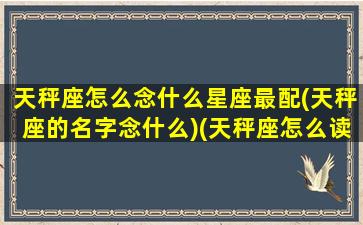 天秤座怎么念什么星座最配(天秤座的名字念什么)(天秤座怎么读